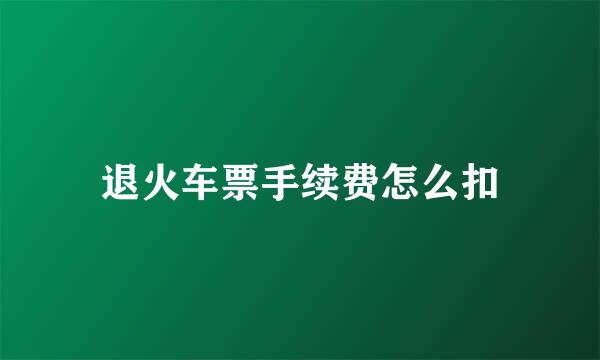 退火车票手续费怎么扣